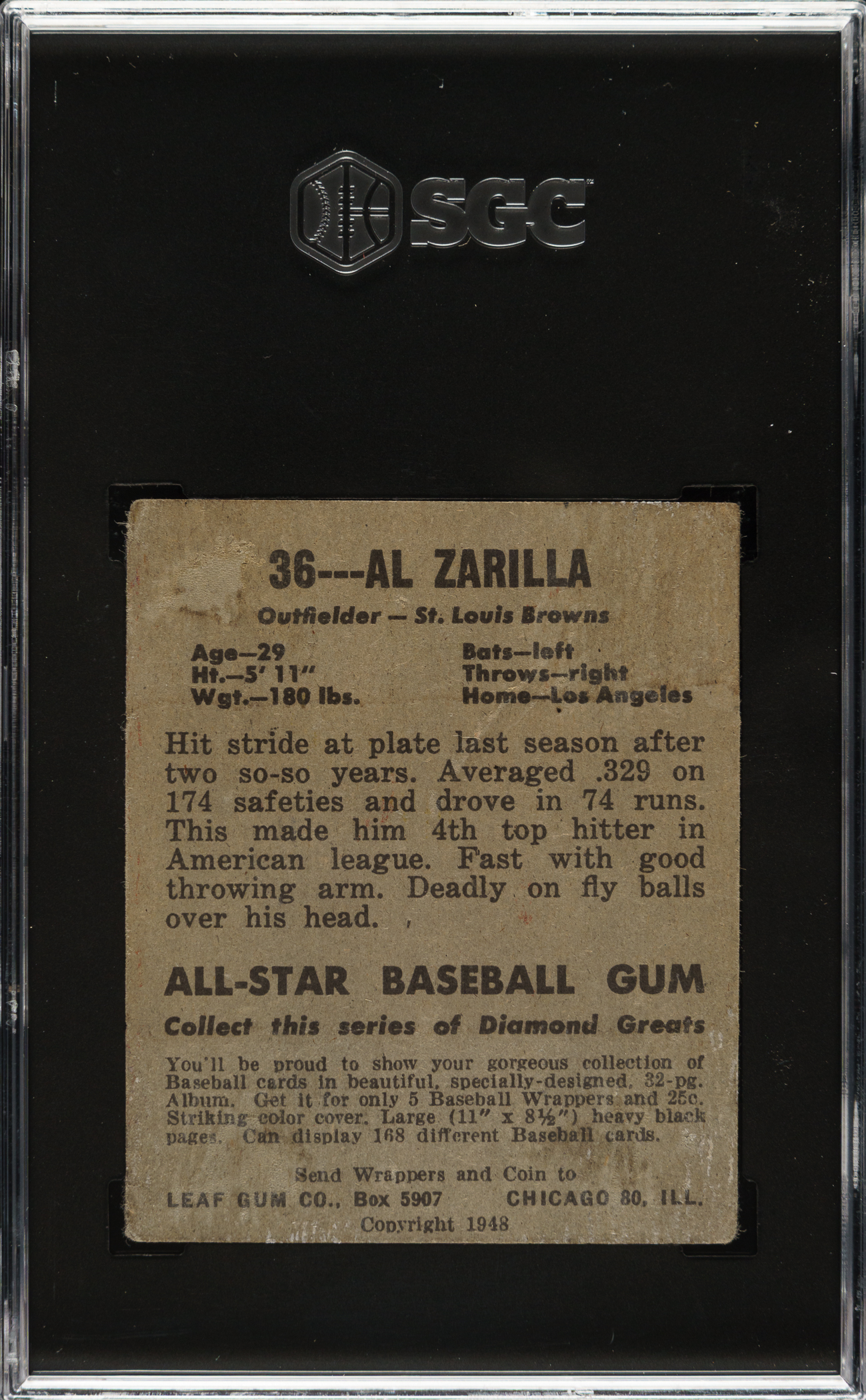 SGC

36---AL ZARILLA

Outfielder — St. Louis Browns

Age—29
Ht.—5' 11"
Wgt.—180 lbs.

Bats—left
Throws—right
Home—Los Angeles

Hit stride at plate last season after two so-so years. Averaged .329 on 174 safeties and drove in 74 runs. This made him 4th top hitter in American league. Fast with good throwing arm. Deadly on fly balls over his head.

ALL-STAR BASEBALL GUM

Collect this series of Diamond Greats

You'll be proud to show your gorgeous collection of Baseball cards in beautiful, specially-designed, 32-pg. Album. Get it for only 5 Baseball Wrappers and 25c. Striking color cover. Large (11" x 8½") heavy black pages. Can display 168 different Baseball cards.

Send Wrappers and Coin to
LEAF GUM CO., Box 5907 CHICAGO 80, ILL.
Copyright 1948